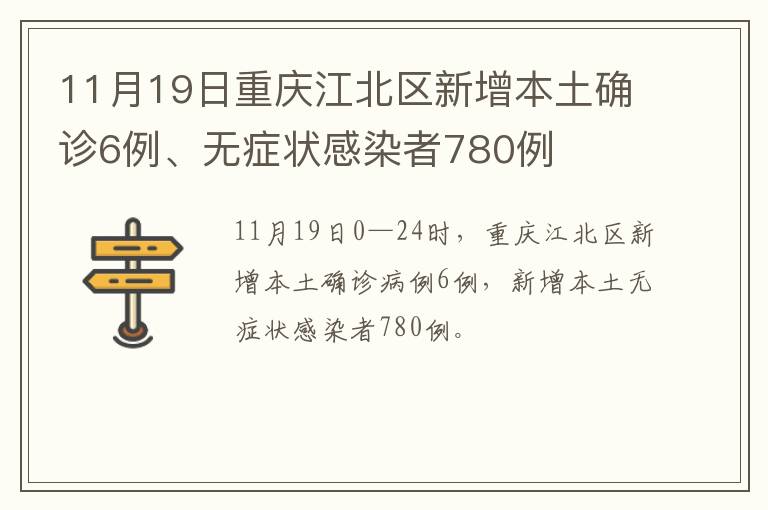 11月19日重庆江北区新增本土确诊6例、无症状感染者780例

11月19日0—24时，重庆江北区新增本土确诊病例6例，新增本土无症状感染者780例。